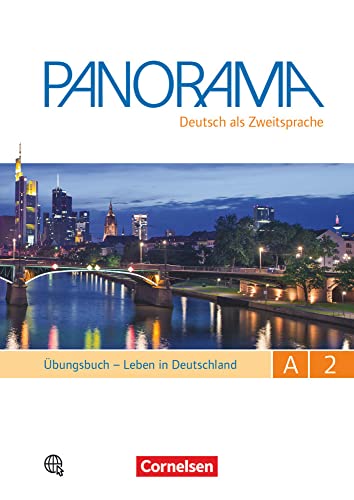 PANORAMA

Deutsch als Zweitsprache

Übungsbuch – Leben in Deutschland

A 2

Cornelsen